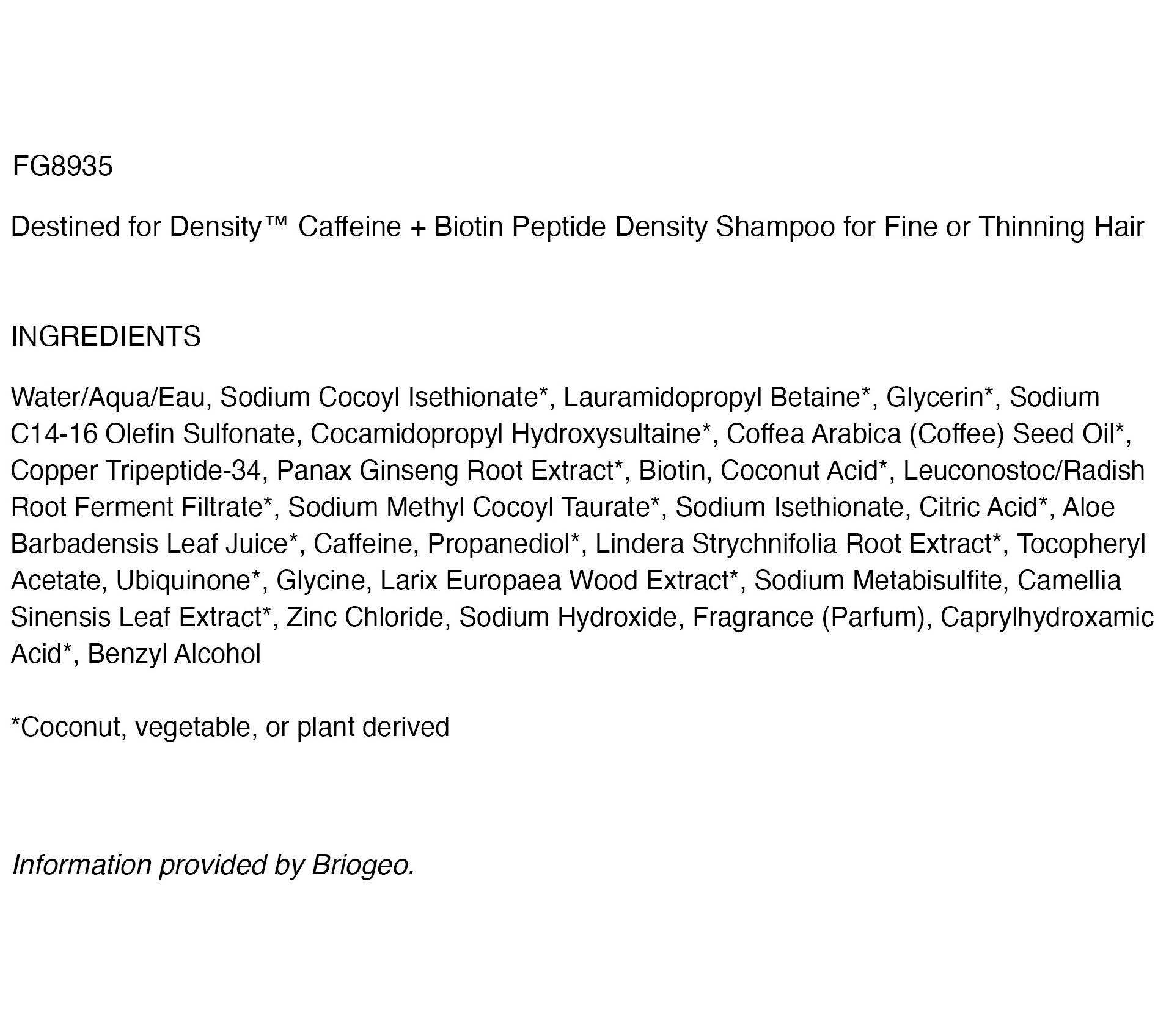 FG8935

Destined for Density™ Caffeine + Biotin Peptide Density Shampoo for Fine or Thinning Hair

INGREDIENTS

Water/Aqua/Eau, Sodium Cocoyl Isethionate*, Lauramidopropyl Betaine*, Glycerin*, Sodium C14-16 Olefin Sulfonate, Cocamidopropyl Hydroxysultaine*, Coffea Arabica (Coffee) Seed Oil*, Copper Tripeptide-34, Panax Ginseng Root Extract*, Biotin, Coconut Acid*, Leuconostoc/Radish Root Ferment Filtrate*, Sodium Methyl Cocoyl Taurate*, Sodium Isethionate, Citric Acid*, Aloe Barbadensis Leaf Juice*, Caffeine, Propanediol*, Lindera Strychnifolia Root Extract*, Tocopheryl Acetate, Ubiquinone*, Glycine, Larix Europaea Wood Extract*, Sodium Metabisulfite, Camellia Sinensis Leaf Extract*, Zinc Chloride, Sodium Hydroxide, Fragrance (Parfum), Caprylhydroxamic Acid*, Benzyl Alcohol

*Coconut, vegetable, or plant derived

Information provided by Briogeo.